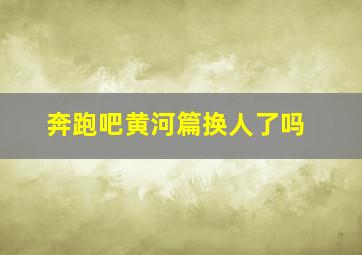 奔跑吧黄河篇换人了吗